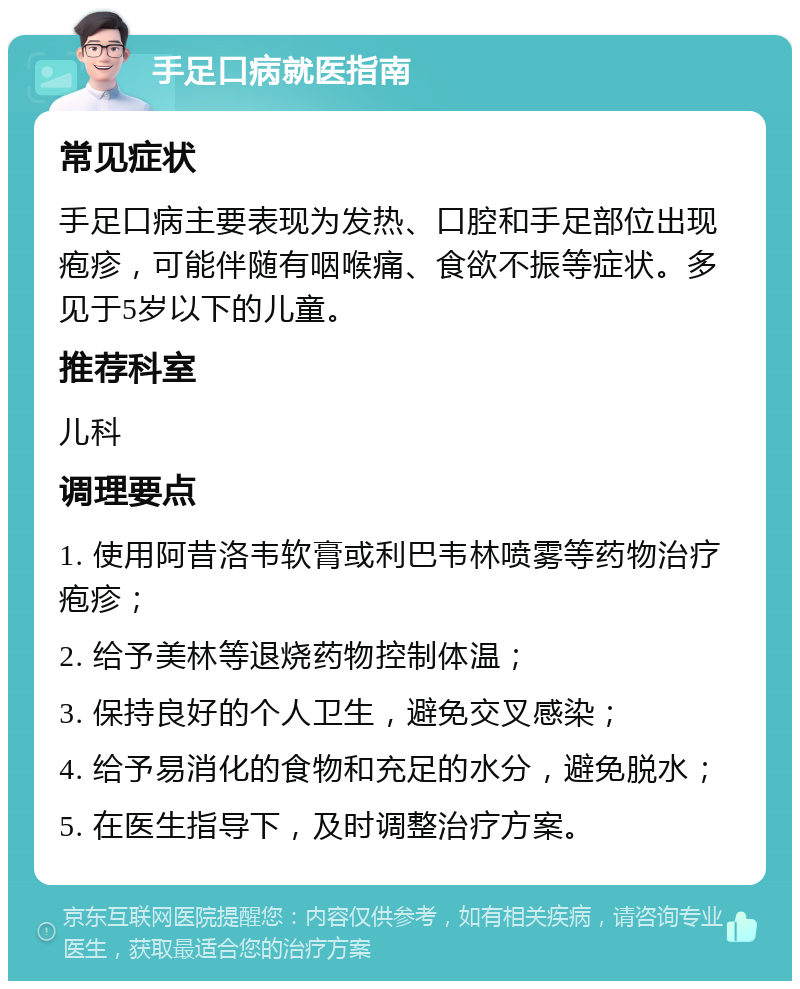 手足口病就医指南

常见症状

手足口病主要表现为发热、口腔和手足部位出现疱疹，可能伴随有咽喉痛、食欲不振等症状。多见于5岁以下的儿童。

推荐科室

儿科

调理要点

1. 使用阿昔洛韦软膏或利巴韦林喷雾等药物治疗疱疹；

2. 给予美林等退烧药物控制体温；

3. 保持良好的个人卫生，避免交叉感染；

4. 给予易消化的食物和充足的水分，避免脱水；

5. 在医生指导下，及时调整治疗方案。

京东互联网医院提醒您：内容仅供参考，如有相关疾病，请咨询专业医生，获取最适合您的治疗方案